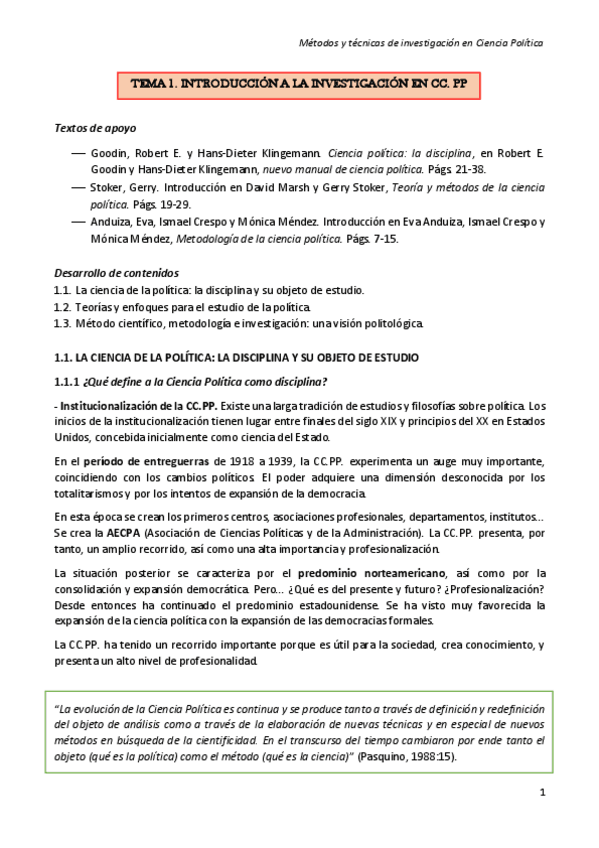 Métodos y técnicas de investigación en Ciencia Política

TEMA 1. INTRODUCCIÓN A LA INVESTIGACIÓN EN CC. PP

Textos de apoyo

— Goodin, Robert E. y Hans-Dieter Klingemann. Ciencia política: la disciplina, en Robert E. Goodin y Hans-Dieter Klingemann, nuevo manual de ciencia política. Págs. 21-38.
— Stoker, Gerry. Introducción en David Marsh y Gerry Stoker, Teoría y métodos de la ciencia política. Págs. 19-29.
— Anduiza, Eva, Ismael Crespo y Mónica Méndez. Introducción en Eva Anduiza, Ismael Crespo y Mónica Méndez, Metodología de la ciencia política. Págs. 7-15.

Desarrollo de contenidos
1.1. La ciencia de la política: la disciplina y su objeto de estudio.
1.2. Teorías y enfoques para el estudio de la política.
1.3. Método científico, metodología e investigación: una visión politológica.

1.1. LA CIENCIA DE LA POLÍTICA: LA DISCIPLINA Y SU OBJETO DE ESTUDIO

1.1.1 ¿Qué define a la Ciencia Política como disciplina?

- Institucionalización de la CC.PP. Existe una larga tradición de estudios y filosofías sobre política. Los inicios de la institucionalización tienen lugar entre finales del siglo XIX y principios del XX en Estados Unidos, concebida inicialmente como ciencia del Estado.

En el período de entreguerras de 1918 a 1939, la CC.PP. experimenta un auge muy importante, coincidiendo con los cambios políticos. El poder adquiere una dimensión desconocida por los totalitarismos y por los intentos de expansión de la democracia.

En esta época se crean los primeros centros, asociaciones profesionales, departamentos, institutos... Se crea la AECPA (Asociación de Ciencias Políticas y de la Administración). La CC.PP. presenta, por tanto, un amplio recorrido, así como una alta importancia y profesionalización.

La situación posterior se caracteriza por el predominio norteamericano, así como por la consolidación y expansión democrática. Pero... ¿Qué es del presente y futuro? ¿Profesionalización? Desde entonces ha continuado el predominio estadounidense. Se ha visto muy favorecida la expansión de la ciencia política con la expansión de las democracias formales.

La CC.PP. ha tenido un recorrido importante porque es útil para la sociedad, crea conocimiento, y presenta un alto nivel de profesionalidad.

"La evolución de la Ciencia Política es continua y se produce tanto a través de definición y redefinición del objeto de análisis como a través de la elaboración de nuevas técnicas y en especial de nuevos métodos en búsqueda de la cientificidad. En el transcurso del tiempo cambiaron por ende tanto el objeto (qué es la política) como el método (qué es la ciencia)" (Pasquino, 1988:15).

1